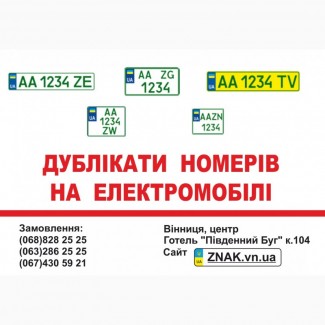 UA AA 1234 ZE

UA AA ZG 1234

UA AA 1234 TV

UA AA 1234 ZW

UA AAZN 1234

ДУБЛІКАТИ НОМЕРІВ НА ЕЛЕКТРОМОБІЛІ

Замовлення:
(068)828 25 25
(063)286 25 25
(067)430 59 21

Вінниця, центр
Готель "Південний Буг" к.104
Сайт UA ZNAK.vn.ua